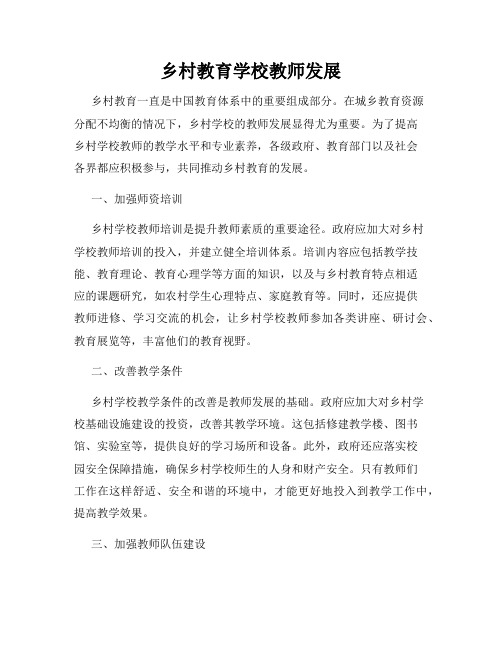 乡村教育学校教师发展

乡村教育一直是中国教育体系中的重要组成部分。在城乡教育资源分配不均衡的情况下，乡村学校的教师发展显得尤为重要。为了提高乡村学校教师的教学水平和专业素养，各级政府、教育部门以及社会各界都应积极参与，共同推动乡村教育的发展。

一、加强师资培训

乡村学校教师培训是提升教师素质的重要途径。政府应加大对乡村学校教师培训的投入，并建立健全培训体系。培训内容应包括教学技能、教育理论、教育心理学等方面的知识，以及与乡村教育特点相适应的课题研究，如农村学生心理特点、家庭教育等。同时，还应提供教师进修、学习交流的机会，让乡村学校教师参加各类讲座、研讨会、教育展览等，丰富他们的教育视野。

二、改善教学条件

乡村学校教学条件的改善是教师发展的基础。政府应加大对乡村学校基础设施建设的投资，改善其教学环境。这包括修建教学楼、图书馆、实验室等，提供良好的学习场所和设备。此外，政府还应落实校园安全保障措施，确保乡村学校师生的人身和财产安全。只有教师们工作在这样舒适、安全和谐的环境中，才能更好地投入到教学工作中，提高教学效果。

三、加强教师队伍建设